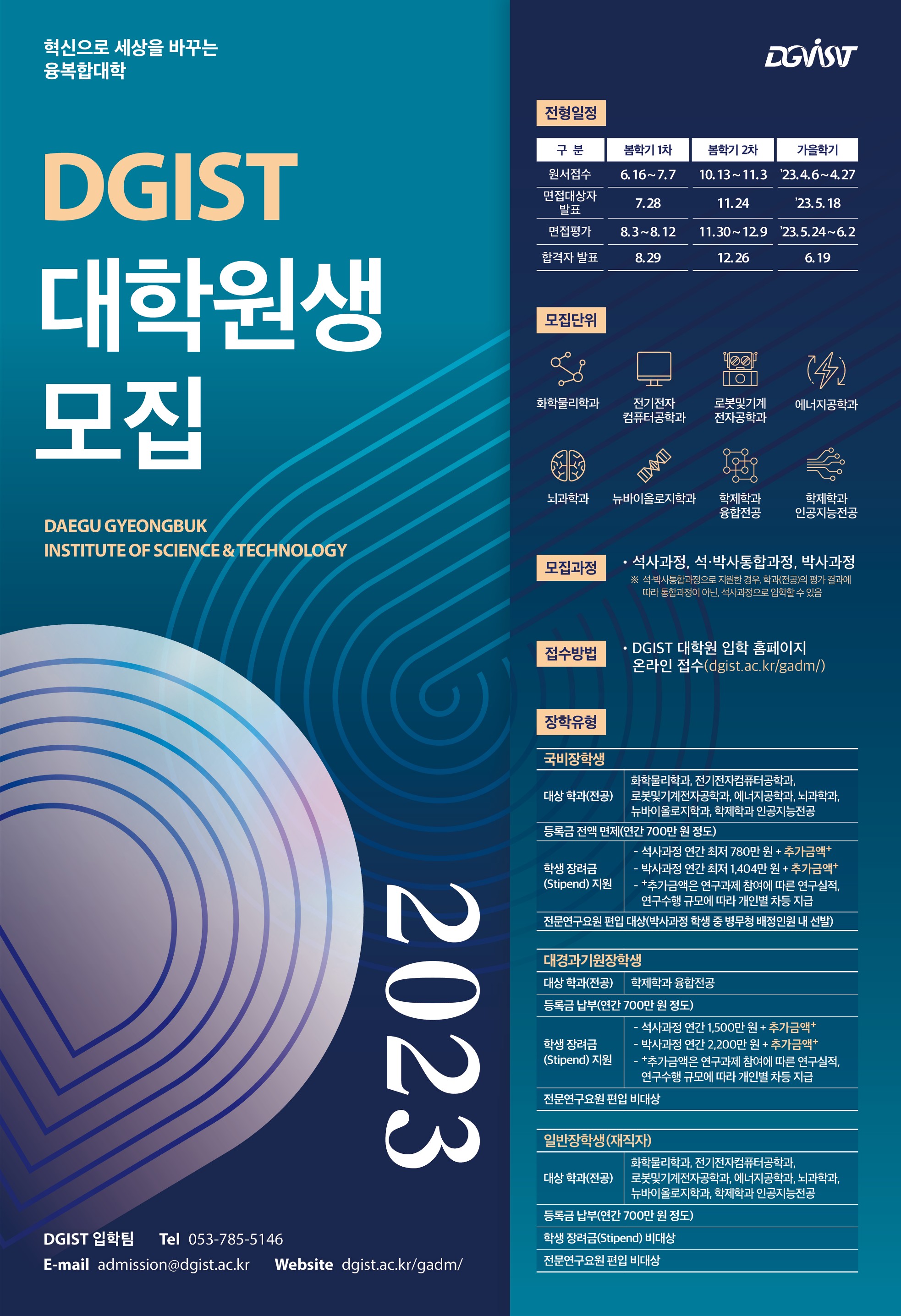 혁신으로 세상을 바꾸는
융복합대학

DGIST
대학원생
모집

DAEGU GYEONGBUK
INSTITUTE OF SCIENCE & TECHNOLOGY

2023

DGIST 입학팀 Tel 053-785-5146
E-mail admission@dgist.ac.kr Website dgist.ac.kr/gadm/

DGIST

전형일정

| 구 분 | 봄학기 1차 | 봄학기 2차 | 가을학기 |
|---|---|---|---|
| 원서접수 | 6.16~7.7 | 10.13~11.3 | '23.4.6~4.27 |
| 면접대상자 발표 | 7.28 | 11.24 | '23.5.18 |
| 면접평가 | 8.3~8.12 | 11.30~12.9 | '23.5.24~6.2 |
| 합격자 발표 | 8.29 | 12.26 | 6.19 |

모집단위

화학물리학과
전기전자 컴퓨터공학과
로봇및기계 전자공학과
에너지공학과
뇌과학과
뉴바이올로지학과
학제학과 융합전공
학제학과 인공지능전공

모집과정
• 석사과정, 석·박사통합과정, 박사과정
※ 석·박사통합과정으로 지원한 경우, 학과(전공)의 평가 결과에 따라 통합과정이 아닌, 석사과정으로 입학할 수 있음

접수방법
• DGIST 대학원 입학 홈페이지 온라인 접수(dgist.ac.kr/gadm/)

장학유형

국비장학생
대상 학과(전공) 화학물리학과, 전기전자컴퓨터공학과, 로봇및기계전자공학과, 에너지공학과, 뇌과학과, 뉴바이올로지학과, 학제학과 인공지능전공
등록금 전액 면제(연간 700만 원 정도)
학생 장려금 (Stipend) 지원
- 석사과정 연간 최저 780만 원 + 추가금액$^{+}$
- 박사과정 연간 최저 1,404만 원 + 추가금액$^{+}$
- $^{+}$추가금액은 연구과제 참여에 따른 연구실적, 연구수행 규모에 따라 개인별 차등 지급
전문연구요원 편입 대상(박사과정 학생 중 병무청 배정인원 내 선발)

대경과기원장학생
대상 학과(전공) 학제학과 융합전공
등록금 납부(연간 700만 원 정도)
학생 장려금 (Stipend) 지원
- 석사과정 연간 1,500만 원 + 추가금액$^{+}$
- 박사과정 연간 2,200만 원 + 추가금액$^{+}$
- $^{+}$추가금액은 연구과제 참여에 따른 연구실적, 연구수행 규모에 따라 개인별 차등 지급
전문연구요원 편입 비대상

일반장학생(재직자)
대상 학과(전공) 화학물리학과, 전기전자컴퓨터공학과, 로봇및기계전자공학과, 에너지공학과, 뇌과학과, 뉴바이올로지학과, 학제학과 인공지능전공
등록금 납부(연간 700만 원 정도)
학생 장려금(Stipend) 비대상
전문연구요원 편입 비대상